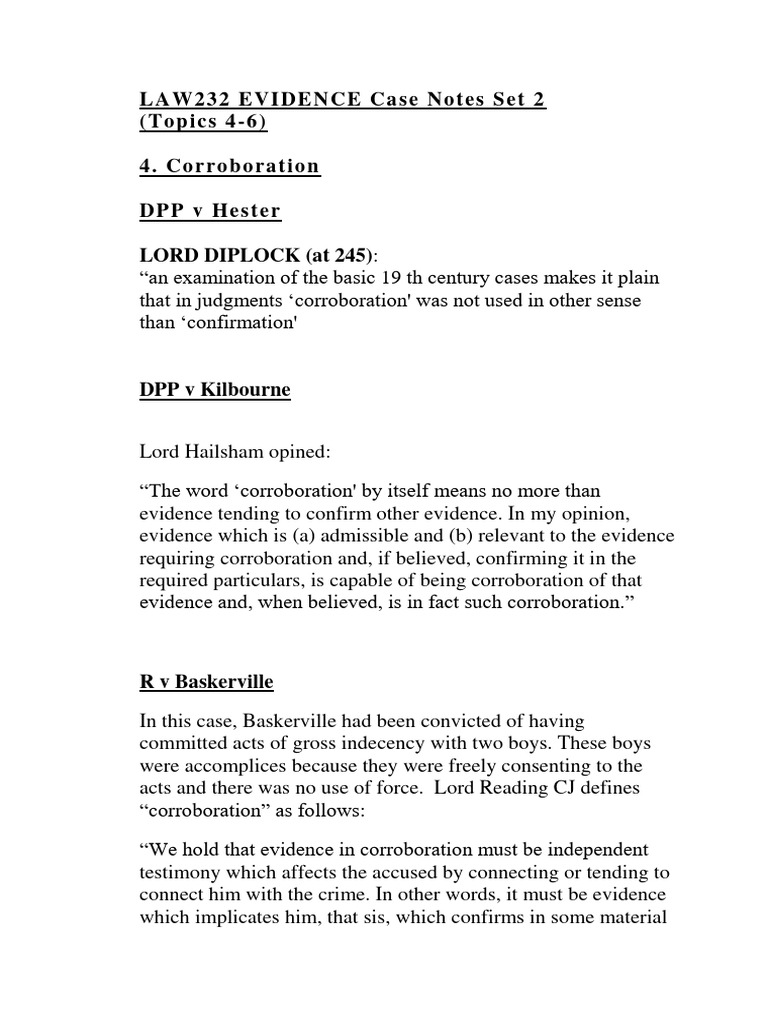 LAW232 EVIDENCE Case Notes Set 2 (Topics 4-6)

4. Corroboration

DPP v Hester

LORD DIPLOCK (at 245):
“an examination of the basic 19 th century cases makes it plain that in judgments ‘corroboration' was not used in other sense than ‘confirmation'

DPP v Kilbourne

Lord Hailsham opined:

“The word ‘corroboration' by itself means no more than evidence tending to confirm other evidence. In my opinion, evidence which is (a) admissible and (b) relevant to the evidence requiring corroboration and, if believed, confirming it in the required particulars, is capable of being corroboration of that evidence and, when believed, is in fact such corroboration.”

R v Baskerville

In this case, Baskerville had been convicted of having committed acts of gross indecency with two boys. These boys were accomplices because they were freely consenting to the acts and there was no use of force. Lord Reading CJ defines “corroboration” as follows:

“We hold that evidence in corroboration must be independent testimony which affects the accused by connecting or tending to connect him with the crime. In other words, it must be evidence which implicates him, that sis, which confirms in some material